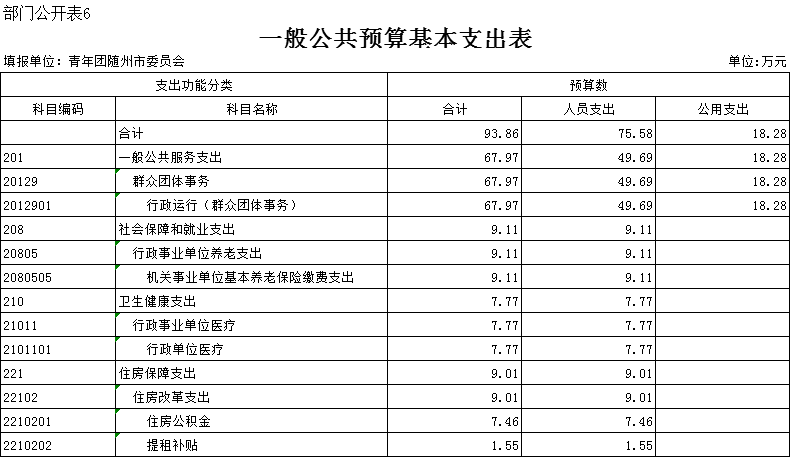 部门公开表6

一般公共预算基本支出表

填报单位：青年团随州市委员会

单位：万元

| 支出功能分类 | | 预算数 | | |
|---|---|---|---|---|
| 科目编码 | 科目名称 | 合计 | 人员支出 | 公用支出 |
| | 合计 | 93.86 | 75.58 | 18.28 |
| 201 | 一般公共服务支出 | 67.97 | 49.69 | 18.28 |
| 20129 | 群众团体事务 | 67.97 | 49.69 | 18.28 |
| 2012901 | 行政运行（群众团体事务） | 67.97 | 49.69 | 18.28 |
| 208 | 社会保障和就业支出 | 9.11 | 9.11 | |
| 20805 | 行政事业单位养老支出 | 9.11 | 9.11 | |
| 2080505 | 机关事业单位基本养老保险缴费支出 | 9.11 | 9.11 | |
| 210 | 卫生健康支出 | 7.77 | 7.77 | |
| 21011 | 行政事业单位医疗 | 7.77 | 7.77 | |
| 2101101 | 行政单位医疗 | 7.77 | 7.77 | |
| 221 | 住房保障支出 | 9.01 | 9.01 | |
| 22102 | 住房改革支出 | 9.01 | 9.01 | |
| 2210201 | 住房公积金 | 7.46 | 7.46 | |
| 2210202 | 提租补贴 | 1.55 | 1.55 | |